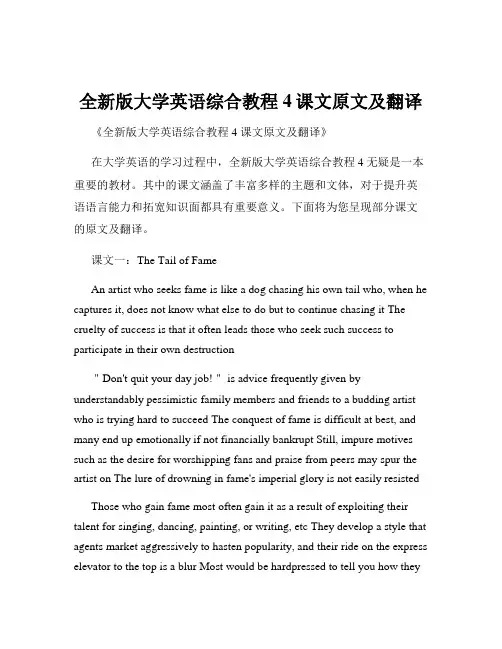 全新版大学英语综合教程 4 课文原文及翻译

《全新版大学英语综合教程 4 课文原文及翻译》

在大学英语的学习过程中，全新版大学英语综合教程 4 无疑是一本重要的教材。其中的课文涵盖了丰富多样的主题和文体，对于提升英语语言能力和拓宽知识面都具有重要意义。下面将为您呈现部分课文的原文及翻译。

课文一：The Tail of Fame

An artist who seeks fame is like a dog chasing his own tail who, when he captures it, does not know what else to do but to continue chasing it The cruelty of success is that it often leads those who seek such success to participate in their own destruction

"Don't quit your day job!" is advice frequently given by understandably pessimistic family members and friends to a budding artist who is trying hard to succeed The conquest of fame is difficult at best, and many end up emotionally if not financially bankrupt Still, impure motives such as the desire for worshipping fans and praise from peers may spur the artist on The lure of drowning in fame's imperial glory is not easily resisted

Those who gain fame most often gain it as a result of exploiting their talent for singing, dancing, painting, or writing, etc They develop a style that agents market aggressively to hasten popularity, and their ride on the express elevator to the top is a blur Most would be hardpressed to tell you how they